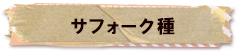 サフォーク種